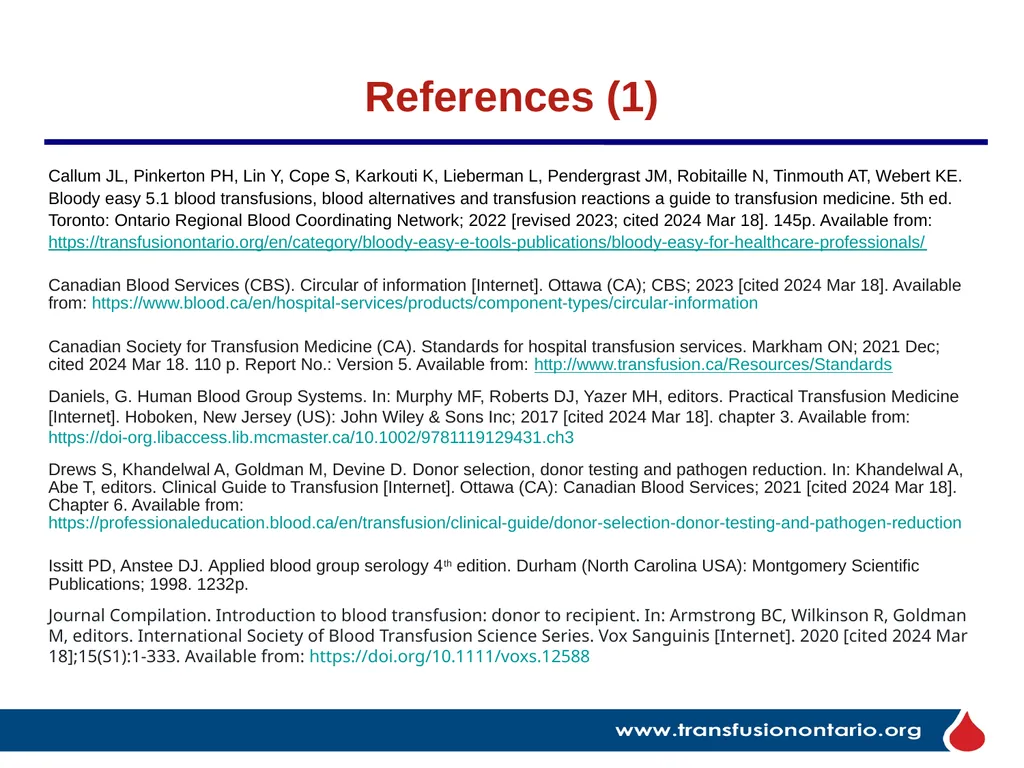 References (1)

Callum JL, Pinkerton PH, Lin Y, Cope S, Karkouti K, Lieberman L, Pendergrast JM, Robitaille N, Tinmouth AT, Webert KE. Bloody easy 5.1 blood transfusions, blood alternatives and transfusion reactions a guide to transfusion medicine. 5th ed. Toronto: Ontario Regional Blood Coordinating Network; 2022 [revised 2023; cited 2024 Mar 18]. 145p. Available from: https://transfusionontario.org/en/category/bloody-easy-e-tools-publications/bloody-easy-for-healthcare-professionals/

Canadian Blood Services (CBS). Circular of information [Internet]. Ottawa (CA); CBS; 2023 [cited 2024 Mar 18]. Available from: https://www.blood.ca/en/hospital-services/products/component-types/circular-information

Canadian Society for Transfusion Medicine (CA). Standards for hospital transfusion services. Markham ON; 2021 Dec; cited 2024 Mar 18. 110 p. Report No.: Version 5. Available from: http://www.transfusion.ca/Resources/Standards

Daniels, G. Human Blood Group Systems. In: Murphy MF, Roberts DJ, Yazer MH, editors. Practical Transfusion Medicine [Internet]. Hoboken, New Jersey (US): John Wiley & Sons Inc; 2017 [cited 2024 Mar 18]. chapter 3. Available from: https://doi-org.libaccess.lib.mcmaster.ca/10.1002/9781119129431.ch3

Drews S, Khandelwal A, Goldman M, Devine D. Donor selection, donor testing and pathogen reduction. In: Khandelwal A, Abe T, editors. Clinical Guide to Transfusion [Internet]. Ottawa (CA): Canadian Blood Services; 2021 [cited 2024 Mar 18]. Chapter 6. Available from: https://professionaleducation.blood.ca/en/transfusion/clinical-guide/donor-selection-donor-testing-and-pathogen-reduction

Issitt PD, Anstee DJ. Applied blood group serology 4$^{th}$ edition. Durham (North Carolina USA): Montgomery Scientific Publications; 1998. 1232p.

Journal Compilation. Introduction to blood transfusion: donor to recipient. In: Armstrong BC, Wilkinson R, Goldman M, editors. International Society of Blood Transfusion Science Series. Vox Sanguinis [Internet]. 2020 [cited 2024 Mar 18];15(S1):1-333. Available from: https://doi.org/10.1111/voxs.12588

www.transfusionontario.org